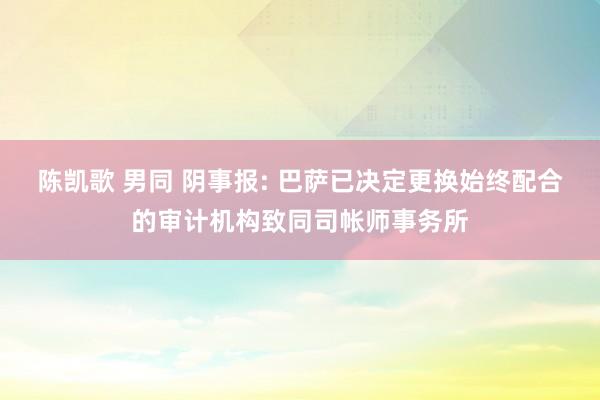 陈凯歌 男同 阴事报: 巴萨已决定更换始终配合的审计机构致同司帐师事务所